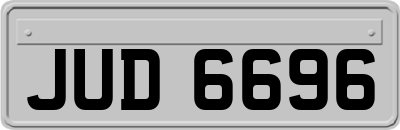 JUD 6696